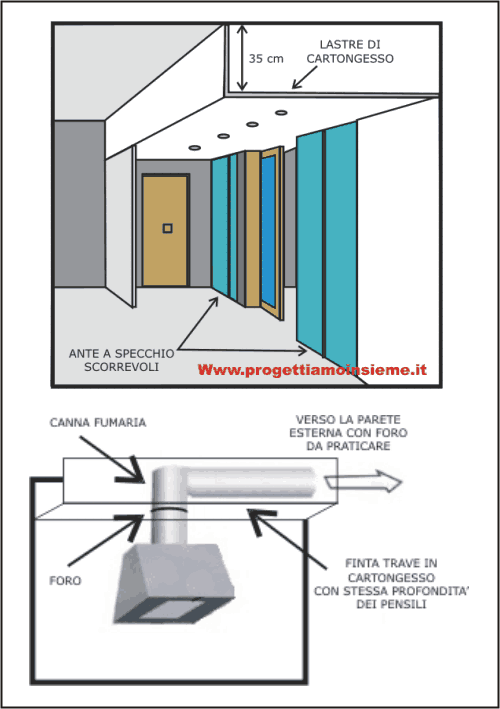 35 cm

LASTRE DI CARTONGESSO

ANTE A SPECCHIO SCORREVOLI

Www.progettiamoinsieme.it

CANNA FUMARIA

VERSO LA PARETE ESTERNA CON FORO DA PRATICARE

FORO

FINTA TRAVE IN CARTONGESSO CON STESSA PROFONDITA' DEI PENSILI